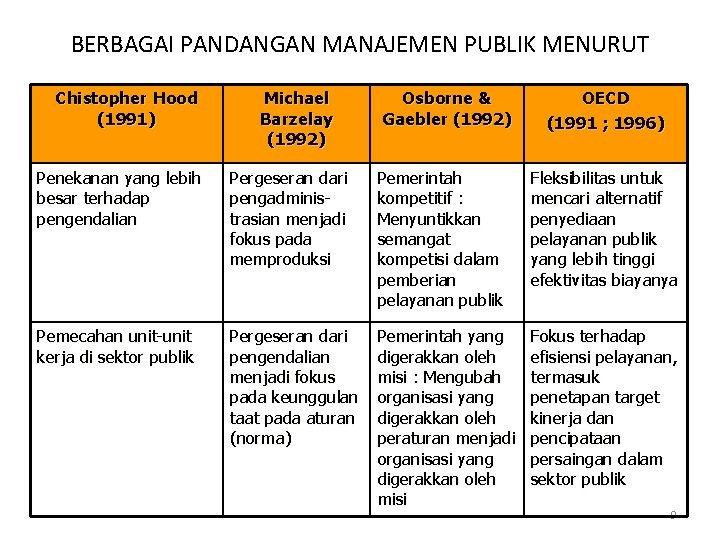 BERBAGAI PANDANGAN MANAJEMEN PUBLIK MENURUT

| Chistopher Hood (1991) | Michael Barzelay (1992) | Osborne & Gaebler (1992) | OECD (1991 ; 1996) |
|---|---|---|---|
| Penekanan yang lebih besar terhadap pengendalian | Pergeseran dari pengadministrasian menjadi fokus pada memproduksi | Pemerintah kompetitif : Menyuntikkan semangat kompetisi dalam pemberian pelayanan publik | Fleksibilitas untuk mencari alternatif penyediaan pelayanan publik yang lebih tinggi efektivitas biayanya |
| Pemecahan unit-unit kerja di sektor publik | Pergeseran dari pengendalian menjadi fokus pada keunggulan taat pada aturan (norma) | Pemerintah yang digerakkan oleh misi : Mengubah organisasi yang digerakkan oleh peraturan menjadi organisasi yang digerakkan oleh misi | Fokus terhadap efisiensi pelayanan, termasuk penetapan target kinerja dan pencipataan persaingan dalam sektor publik |

9